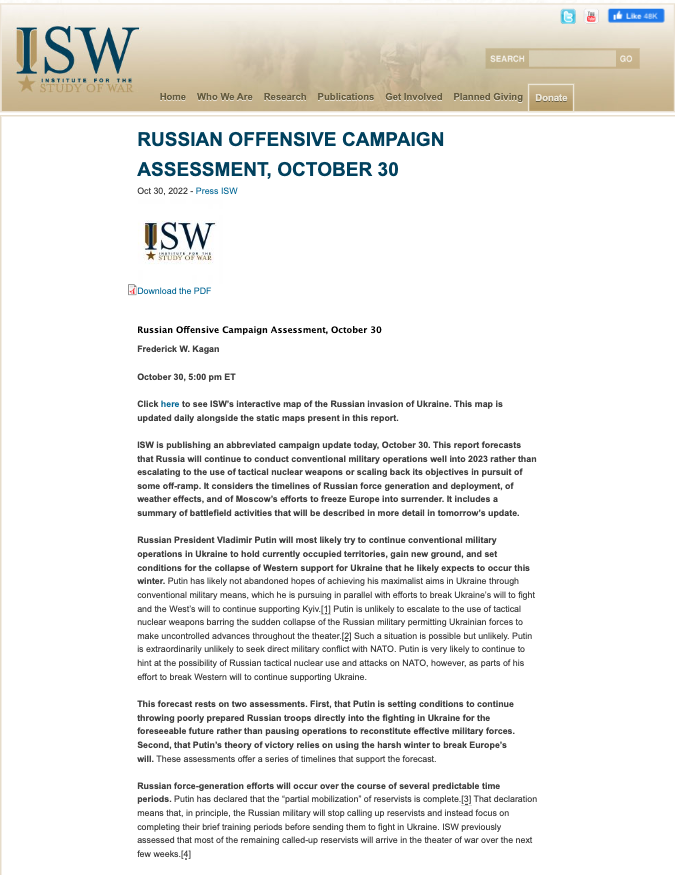 Like 48K

ISW
INSTITUTE FOR THE STUDY OF WAR

SEARCH GO

Home Who We Are Research Publications Get Involved Planned Giving Donate

RUSSIAN OFFENSIVE CAMPAIGN ASSESSMENT, OCTOBER 30

Oct 30, 2022 - Press ISW

ISW
INSTITUTE FOR THE STUDY OF WAR

Download the PDF

Russian Offensive Campaign Assessment, October 30

Frederick W. Kagan

October 30, 5:00 pm ET

Click here to see ISW's interactive map of the Russian invasion of Ukraine. This map is updated daily alongside the static maps present in this report.

ISW is publishing an abbreviated campaign update today, October 30. This report forecasts that Russia will continue to conduct conventional military operations well into 2023 rather than escalating to the use of tactical nuclear weapons or scaling back its objectives in pursuit of some off-ramp. It considers the timelines of Russian force generation and deployment, of weather effects, and of Moscow's efforts to freeze Europe into surrender. It includes a summary of battlefield activities that will be described in more detail in tomorrow's update.

Russian President Vladimir Putin will most likely try to continue conventional military operations in Ukraine to hold currently occupied territories, gain new ground, and set conditions for the collapse of Western support for Ukraine that he likely expects to occur this winter. Putin has likely not abandoned hopes of achieving his maximalist aims in Ukraine through conventional military means, which he is pursuing in parallel with efforts to break Ukraine's will to fight and the West's will to continue supporting Kyiv.[1] Putin is unlikely to escalate to the use of tactical nuclear weapons barring the sudden collapse of the Russian military permitting Ukrainian forces to make uncontrolled advances throughout the theater.[2] Such a situation is possible but unlikely. Putin is extraordinarily unlikely to seek direct military conflict with NATO. Putin is very likely to continue to hint at the possibility of Russian tactical nuclear use and attacks on NATO, however, as parts of his effort to break Western will to continue supporting Ukraine.

This forecast rests on two assessments. First, that Putin is setting conditions to continue throwing poorly prepared Russian troops directly into the fighting in Ukraine for the foreseeable future rather than pausing operations to reconstitute effective military forces. Second, that Putin's theory of victory relies on using the harsh winter to break Europe's will. These assessments offer a series of timelines that support the forecast.

Russian force-generation efforts will occur over the course of several predictable time periods. Putin has declared that the "partial mobilization" of reservists is complete.[3] That declaration means that, in principle, the Russian military will stop calling up reservists and instead focus on completing their brief training periods before sending them to fight in Ukraine. ISW previously assessed that most of the remaining called-up reservists will arrive in the theater of war over the next few weeks.[4]